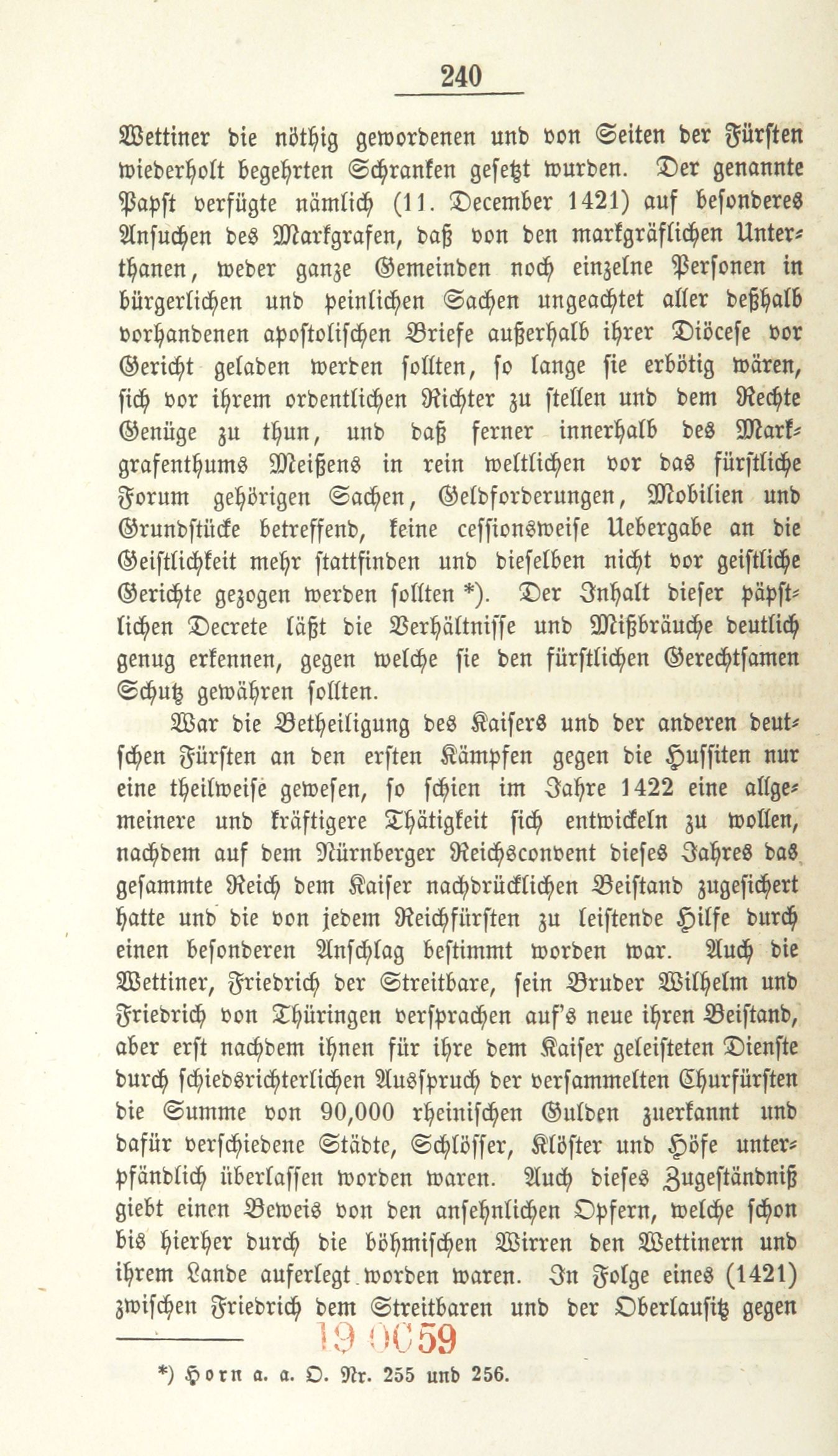 240

Wettiner die nöthig gewordenen und von Seiten der Fürsten wiederholt begehrten Schranken gesetzt wurden. Der genannte Papst verfügte nämlich (11. December 1421) auf besonderes Ansuchen des Markgrafen, daß von den markgräflichen Unterthanen, weder ganze Gemeinden noch einzelne Personen in bürgerlichen und peinlichen Sachen ungeachtet aller deßhalb vorhandenen apostolischen Briefe außerhalb ihrer Diöcese vor Gericht geladen werden sollten, so lange sie erbötig wären, sich vor ihrem ordentlichen Richter zu stellen und dem Rechte Genüge zu thun, und daß ferner innerhalb des Markgrafenthums Meißens in rein weltlichen vor das fürstliche Forum gehörigen Sachen, Geldforderungen, Mobilien und Grundstücke betreffend, keine cessionsweise Uebergabe an die Geistlichkeit mehr stattfinden und dieselben nicht vor geistliche Gerichte gezogen werden sollten *). Der Inhalt dieser päpstlichen Decrete läßt die Verhältnisse und Mißbräuche deutlich genug erkennen, gegen welche sie den fürstlichen Gerechtsamen Schutz gewähren sollten.

War die Betheiligung des Kaisers und der anderen deutschen Fürsten an den ersten Kämpfen gegen die Hussiten nur eine theilweise gewesen, so schien im Jahre 1422 eine allgemeinere und kräftigere Thätigkeit sich entwickeln zu wollen, nachdem auf dem Nürnberger Reichsconvent dieses Jahres das gesammte Reich dem Kaiser nachdrücklichen Beistand zugesichert hatte und die von jedem Reichfürsten zu leistende Hilfe durch einen besonderen Anschlag bestimmt worden war. Auch die Wettiner, Friedrich der Streitbare, sein Bruder Wilhelm und Friedrich von Thüringen versprachen auf's neue ihren Beistand, aber erst nachdem ihnen für ihre dem Kaiser geleisteten Dienste durch schiedsrichterlichen Ausspruch der versammelten Churfürsten die Summe von 90,000 rheinischen Gulden zuerkannt und dafür verschiedene Städte, Schlösser, Klöster und Höfe unterpfändlich überlassen worden waren. Auch dieses Zugeständniß giebt einen Beweis von den ansehnlichen Opfern, welche schon bis hierher durch die böhmischen Wirren den Wettinern und ihrem Lande auferlegt worden waren. In Folge eines (1421) zwischen Friedrich dem Streitbaren und der Oberlausitz gegen

19 0C59

*) Horn a. a. O. Nr. 255 und 256.